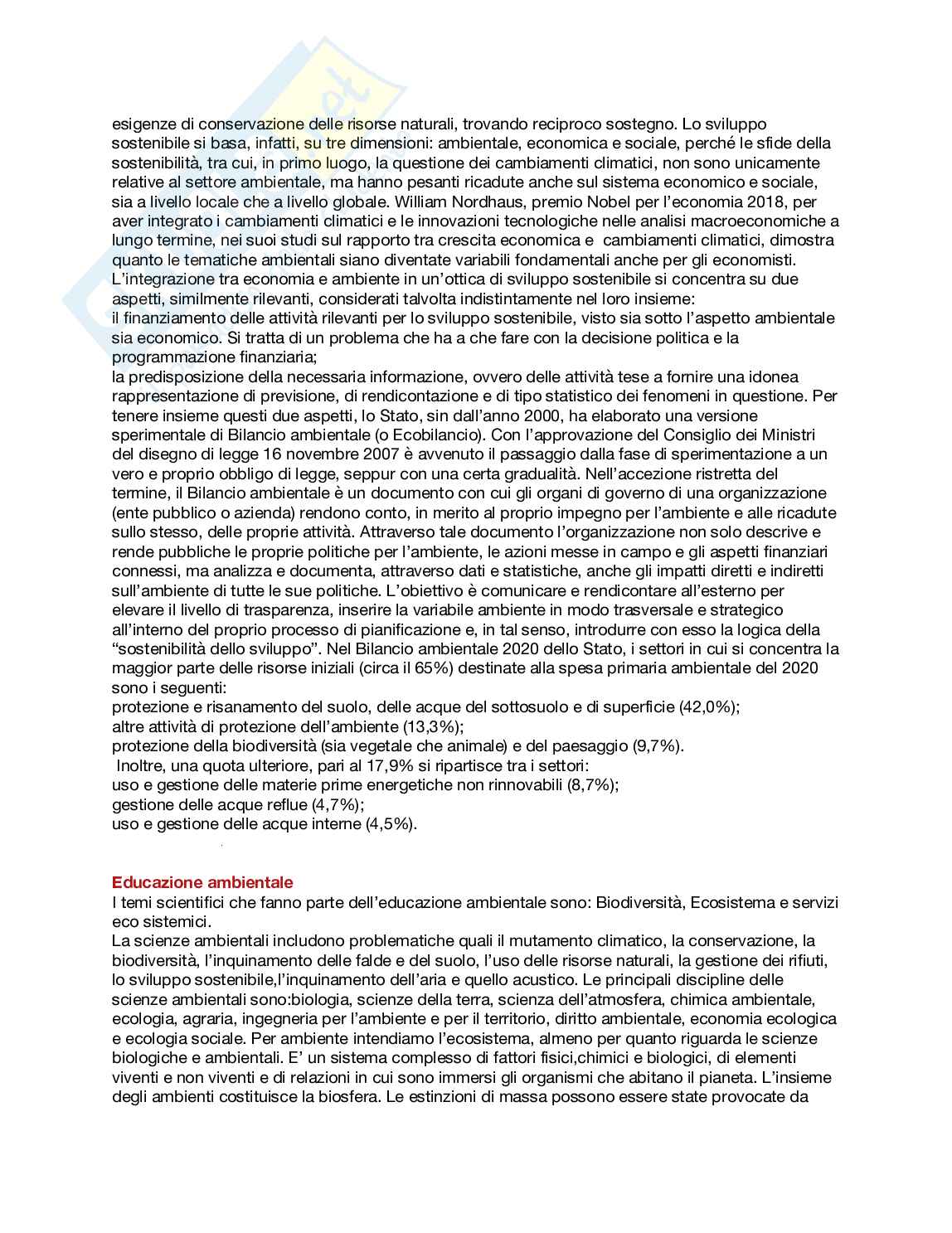 esigenze di conservazione delle risorse naturali, trovando reciproco sostegno. Lo sviluppo sostenibile si basa, infatti, su tre dimensioni: ambientale, economica e sociale, perché le sfide della sostenibilità, tra cui, in primo luogo, la questione dei cambiamenti climatici, non sono unicamente relative al settore ambientale, ma hanno pesanti ricadute anche sul sistema economico e sociale, sia a livello locale che a livello globale. William Nordhaus, premio Nobel per l'economia 2018, per aver integrato i cambiamenti climatici e le innovazioni tecnologiche nelle analisi macroeconomiche a lungo termine, nei suoi studi sul rapporto tra crescita economica e cambiamenti climatici, dimostra quanto le tematiche ambientali siano diventate variabili fondamentali anche per gli economisti.
L'integrazione tra economia e ambiente in un'ottica di sviluppo sostenibile si concentra su due aspetti, similmente rilevanti, considerati talvolta indistintamente nel loro insieme:
il finanziamento delle attività rilevanti per lo sviluppo sostenibile, visto sia sotto l'aspetto ambientale sia economico. Si tratta di un problema che ha a che fare con la decisione politica e la programmazione finanziaria;
la predisposizione della necessaria informazione, ovvero delle attività tese a fornire una idonea rappresentazione di previsione, di rendicontazione e di tipo statistico dei fenomeni in questione. Per tenere insieme questi due aspetti, lo Stato, sin dall'anno 2000, ha elaborato una versione sperimentale di Bilancio ambientale (o Ecobilancio). Con l'approvazione del Consiglio dei Ministri del disegno di legge 16 novembre 2007 è avvenuto il passaggio dalla fase di sperimentazione a un vero e proprio obbligo di legge, seppur con una certa gradualità. Nell'accezione ristretta del termine, il Bilancio ambientale è un documento con cui gli organi di governo di una organizzazione (ente pubblico o azienda) rendono conto, in merito al proprio impegno per l'ambiente e alle ricadute sullo stesso, delle proprie attività. Attraverso tale documento l'organizzazione non solo descrive e rende pubbliche le proprie politiche per l'ambiente, le azioni messe in campo e gli aspetti finanziari connessi, ma analizza e documenta, attraverso dati e statistiche, anche gli impatti diretti e indiretti sull'ambiente di tutte le sue politiche. L'obiettivo è comunicare e rendicontare all'esterno per elevare il livello di trasparenza, inserire la variabile ambiente in modo trasversale e strategico all'interno del proprio processo di pianificazione e, in tal senso, introdurre con esso la logica della "sostenibilità dello sviluppo". Nel Bilancio ambientale 2020 dello Stato, i settori in cui si concentra la maggior parte delle risorse iniziali (circa il 65%) destinate alla spesa primaria ambientale del 2020 sono i seguenti:
protezione e risanamento del suolo, delle acque del sottosuolo e di superficie (42,0%);
altre attività di protezione dell'ambiente (13,3%);
protezione della biodiversità (sia vegetale che animale) e del paesaggio (9,7%).
Inoltre, una quota ulteriore, pari al 17,9% si ripartisce tra i settori:
uso e gestione delle materie prime energetiche non rinnovabili (8,7%);
gestione delle acque reflue (4,7%);
uso e gestione delle acque interne (4,5%).

Educazione ambientale
I temi scientifici che fanno parte dell'educazione ambientale sono: Biodiversità, Ecosistema e servizi eco sistemici.
La scienze ambientali includono problematiche quali il mutamento climatico, la conservazione, la biodiversità, l'inquinamento delle falde e del suolo, l'uso delle risorse naturali, la gestione dei rifiuti, lo sviluppo sostenibile,l'inquinamento dell'aria e quello acustico. Le principali discipline delle scienze ambientali sono:biologia, scienze della terra, scienza dell'atmosfera, chimica ambientale, ecologia, agraria, ingegneria per l'ambiente e per il territorio, diritto ambientale, economia ecologica e ecologia sociale. Per ambiente intendiamo l'ecosistema, almeno per quanto riguarda le scienze biologiche e ambientali. E' un sistema complesso di fattori fisici,chimici e biologici, di elementi viventi e non viventi e di relazioni in cui sono immersi gli organismi che abitano il pianeta. L'insieme degli ambienti costituisce la biosfera. Le estinzioni di massa possono essere state provocate da